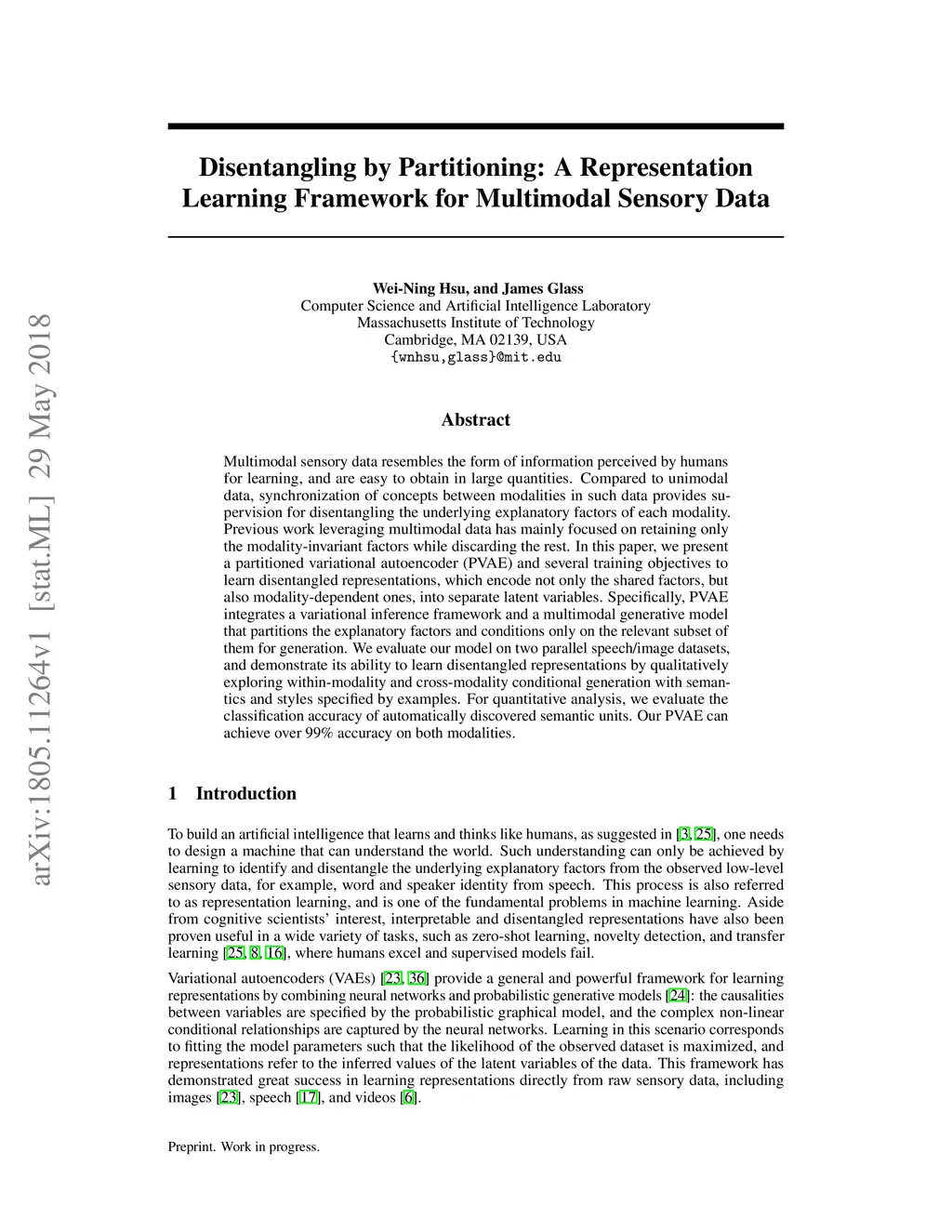 arXiv:1805.11264v1 [stat.ML] 29 May 2018

Disentangling by Partitioning: A Representation Learning Framework for Multimodal Sensory Data

Wei-Ning Hsu, and James Glass
Computer Science and Artificial Intelligence Laboratory
Massachusetts Institute of Technology
Cambridge, MA 02139, USA
{wnhsu,glass}@mit.edu

Abstract

Multimodal sensory data resembles the form of information perceived by humans for learning, and are easy to obtain in large quantities. Compared to unimodal data, synchronization of concepts between modalities in such data provides supervision for disentangling the underlying explanatory factors of each modality. Previous work leveraging multimodal data has mainly focused on retaining only the modality-invariant factors while discarding the rest. In this paper, we present a partitioned variational autoencoder (PVAE) and several training objectives to learn disentangled representations, which encode not only the shared factors, but also modality-dependent ones, into separate latent variables. Specifically, PVAE integrates a variational inference framework and a multimodal generative model that partitions the explanatory factors and conditions only on the relevant subset of them for generation. We evaluate our model on two parallel speech/image datasets, and demonstrate its ability to learn disentangled representations by qualitatively exploring within-modality and cross-modality conditional generation with semantics and styles specified by examples. For quantitative analysis, we evaluate the classification accuracy of automatically discovered semantic units. Our PVAE can achieve over 99% accuracy on both modalities.

1 Introduction

To build an artificial intelligence that learns and thinks like humans, as suggested in [3, 25], one needs to design a machine that can understand the world. Such understanding can only be achieved by learning to identify and disentangle the underlying explanatory factors from the observed low-level sensory data, for example, word and speaker identity from speech. This process is also referred to as representation learning, and is one of the fundamental problems in machine learning. Aside from cognitive scientists' interest, interpretable and disentangled representations have also been proven useful in a wide variety of tasks, such as zero-shot learning, novelty detection, and transfer learning [25, 8, 16], where humans excel and supervised models fail.

Variational autoencoders (VAEs) [23, 36] provide a general and powerful framework for learning representations by combining neural networks and probabilistic generative models [24]: the causalities between variables are specified by the probabilistic graphical model, and the complex non-linear conditional relationships are captured by the neural networks. Learning in this scenario corresponds to fitting the model parameters such that the likelihood of the observed dataset is maximized, and representations refer to the inferred values of the latent variables of the data. This framework has demonstrated great success in learning representations directly from raw sensory data, including images [23], speech [17], and videos [6].

Preprint. Work in progress.